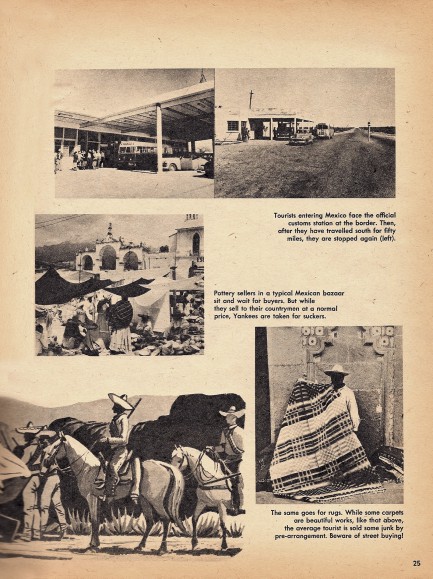 Tourists entering Mexico face the official customs station at the border. Then, after they have travelled south for fifty miles, they are stopped again (left).

Pottery sellers in a typical Mexican bazaar sit and wait for buyers. But while they sell to their countrymen at a normal price, Yankees are taken for suckers.

The same goes for rugs. While some carpets are beautiful works, like that above, the average tourist is sold some junk by pre-arrangement. Beware of street buying!

25